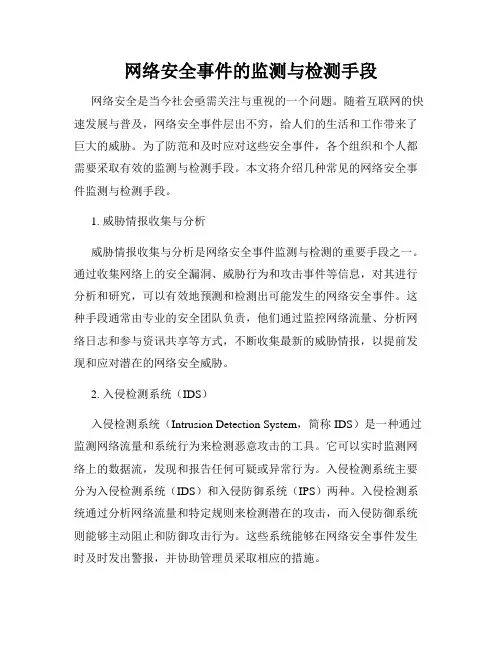 网络安全事件的监测与检测手段

网络安全是当今社会亟需关注与重视的一个问题。随着互联网的快速发展与普及，网络安全事件层出不穷，给人们的生活和工作带来了巨大的威胁。为了防范和及时应对这些安全事件，各个组织和个人都需要采取有效的监测与检测手段。本文将介绍几种常见的网络安全事件监测与检测手段。

1. 威胁情报收集与分析

威胁情报收集与分析是网络安全事件监测与检测的重要手段之一。通过收集网络上的安全漏洞、威胁行为和攻击事件等信息，对其进行分析和研究，可以有效地预测和检测出可能发生的网络安全事件。这种手段通常由专业的安全团队负责，他们通过监控网络流量、分析网络日志和参与资讯共享等方式，不断收集最新的威胁情报，以提前发现和应对潜在的网络安全威胁。

2. 入侵检测系统（IDS）

入侵检测系统（Intrusion Detection System，简称 IDS）是一种通过监测网络流量和系统行为来检测恶意攻击的工具。它可以实时监测网络上的数据流，发现和报告任何可疑或异常行为。入侵检测系统主要分为入侵检测系统（IDS）和入侵防御系统（IPS）两种。入侵检测系统通过分析网络流量和特定规则来检测潜在的攻击，而入侵防御系统则能够主动阻止和防御攻击行为。这些系统能够在网络安全事件发生时及时发出警报，并协助管理员采取相应的措施。